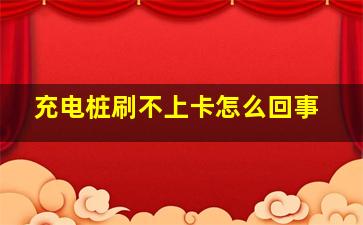 充电桩刷不上卡怎么回事